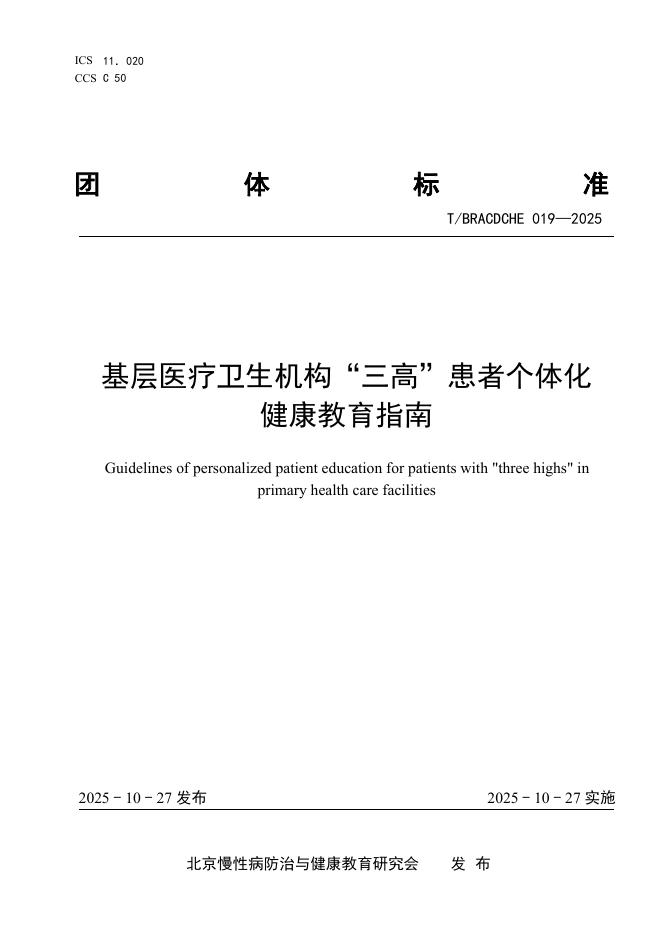 ICS 11. 020
CCS C 50

团 体 标 准

T/BRACDCHE 019—2025

基层医疗卫生机构“三高”患者个体化健康教育指南

Guidelines of personalized patient education for patients with "three highs" in primary health care facilities

2025 - 10 - 27 发布

2025 - 10 - 27 实施

北京慢性病防治与健康教育研究会 发 布